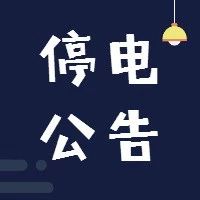 停电
公告